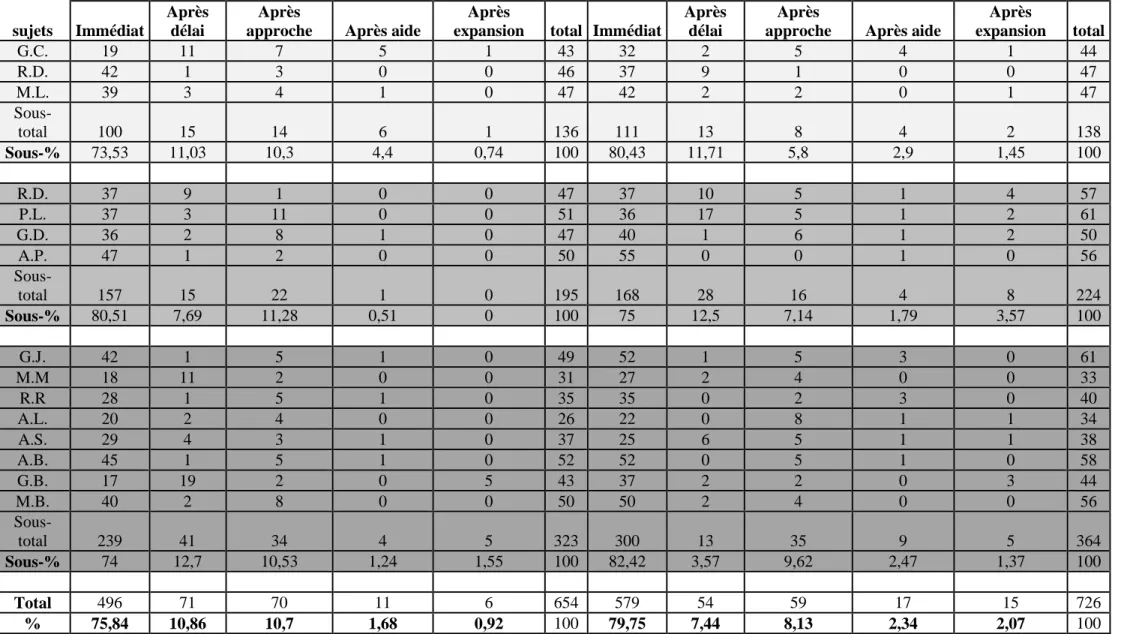 | sujets | Immédiat | Après délai | Après approche | Après aide | Après expansion | total | Immédiat | Après délai | Après approche | Après aide | Après expansion | total |
|---|---|---|---|---|---|---|---|---|---|---|---|---|
| G.C. | 19 | 11 | 7 | 5 | 1 | 43 | 32 | 2 | 5 | 4 | 1 | 44 |
| R.D. | 42 | 1 | 3 | 0 | 0 | 46 | 37 | 9 | 1 | 0 | 0 | 47 |
| M.L. | 39 | 3 | 4 | 1 | 0 | 47 | 42 | 2 | 2 | 0 | 1 | 47 |
| Sous-total | 100 | 15 | 14 | 6 | 1 | 136 | 111 | 13 | 8 | 4 | 2 | 138 |
| Sous-% | 73,53 | 11,03 | 10,3 | 4,4 | 0,74 | 100 | 80,43 | 11,71 | 5,8 | 2,9 | 1,45 | 100 |
| | | | | | | | | | | | | |
| R.D. | 37 | 9 | 1 | 0 | 0 | 47 | 37 | 10 | 5 | 1 | 4 | 57 |
| P.L. | 37 | 3 | 11 | 0 | 0 | 51 | 36 | 17 | 5 | 1 | 2 | 61 |
| G.D. | 36 | 2 | 8 | 1 | 0 | 47 | 40 | 1 | 6 | 1 | 2 | 50 |
| A.P. | 47 | 1 | 2 | 0 | 0 | 50 | 55 | 0 | 0 | 1 | 0 | 56 |
| Sous-total | 157 | 15 | 22 | 1 | 0 | 195 | 168 | 28 | 16 | 4 | 8 | 224 |
| Sous-% | 80,51 | 7,69 | 11,28 | 0,51 | 0 | 100 | 75 | 12,5 | 7,14 | 1,79 | 3,57 | 100 |
| | | | | | | | | | | | | |
| G.J. | 42 | 1 | 5 | 1 | 0 | 49 | 52 | 1 | 5 | 3 | 0 | 61 |
| M.M | 18 | 11 | 2 | 0 | 0 | 31 | 27 | 2 | 4 | 0 | 0 | 33 |
| R.R | 28 | 1 | 5 | 1 | 0 | 35 | 35 | 0 | 2 | 3 | 0 | 40 |
| A.L. | 20 | 2 | 4 | 0 | 0 | 26 | 22 | 0 | 8 | 1 | 1 | 34 |
| A.S. | 29 | 4 | 3 | 1 | 0 | 37 | 25 | 6 | 5 | 1 | 1 | 38 |
| A.B. | 45 | 1 | 5 | 1 | 0 | 52 | 52 | 0 | 5 | 1 | 0 | 58 |
| G.B. | 17 | 19 | 2 | 0 | 5 | 43 | 37 | 2 | 2 | 0 | 3 | 44 |
| M.B. | 40 | 2 | 8 | 0 | 0 | 50 | 50 | 2 | 4 | 0 | 0 | 56 |
| Sous-total | 239 | 41 | 34 | 4 | 5 | 323 | 300 | 13 | 35 | 9 | 5 | 364 |
| Sous-% | 74 | 12,7 | 10,53 | 1,24 | 1,55 | 100 | 82,42 | 3,57 | 9,62 | 2,47 | 1,37 | 100 |
| | | | | | | | | | | | | |
| Total | 496 | 71 | 70 | 11 | 6 | 654 | 579 | 54 | 59 | 17 | 15 | 726 |
| % | 75,84 | 10,86 | 10,7 | 1,68 | 0,92 | 100 | 79,75 | 7,44 | 8,13 | 2,34 | 2,07 | 100 |